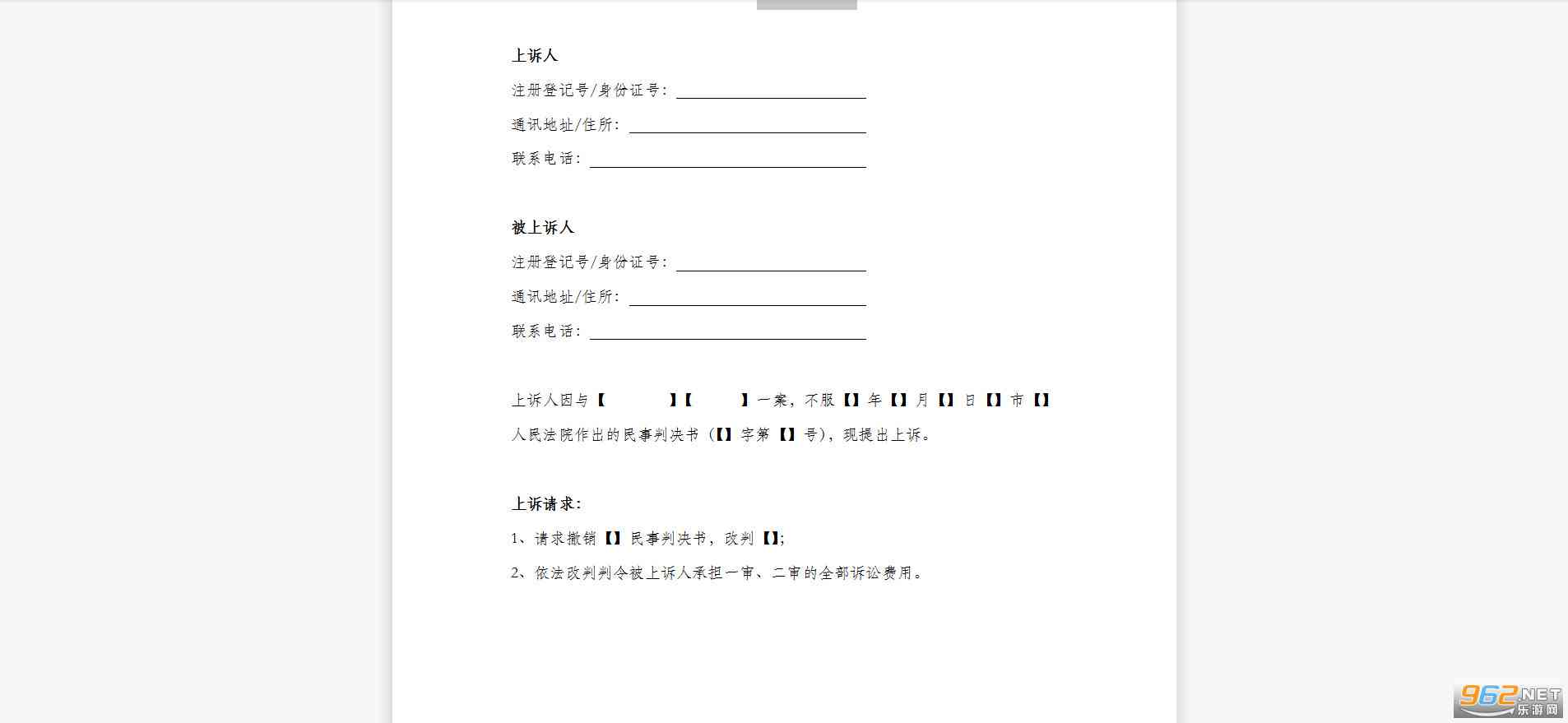 上诉人

注册登记号/身份证号：

通讯地址/住所：

联系电话：

被上诉人

注册登记号/身份证号：

通讯地址/住所：

联系电话：

上诉人因与【 】【 】一案，不服【】年【】月【】日【】市【】人民法院作出的民事判决书（【】字第【】号），现提出上诉。

上诉请求：

1、请求撤销【】民事判决书，改判【】；

2、依法改判判令被上诉人承担一审、二审的全部诉讼费用。

962.NET
乐游网